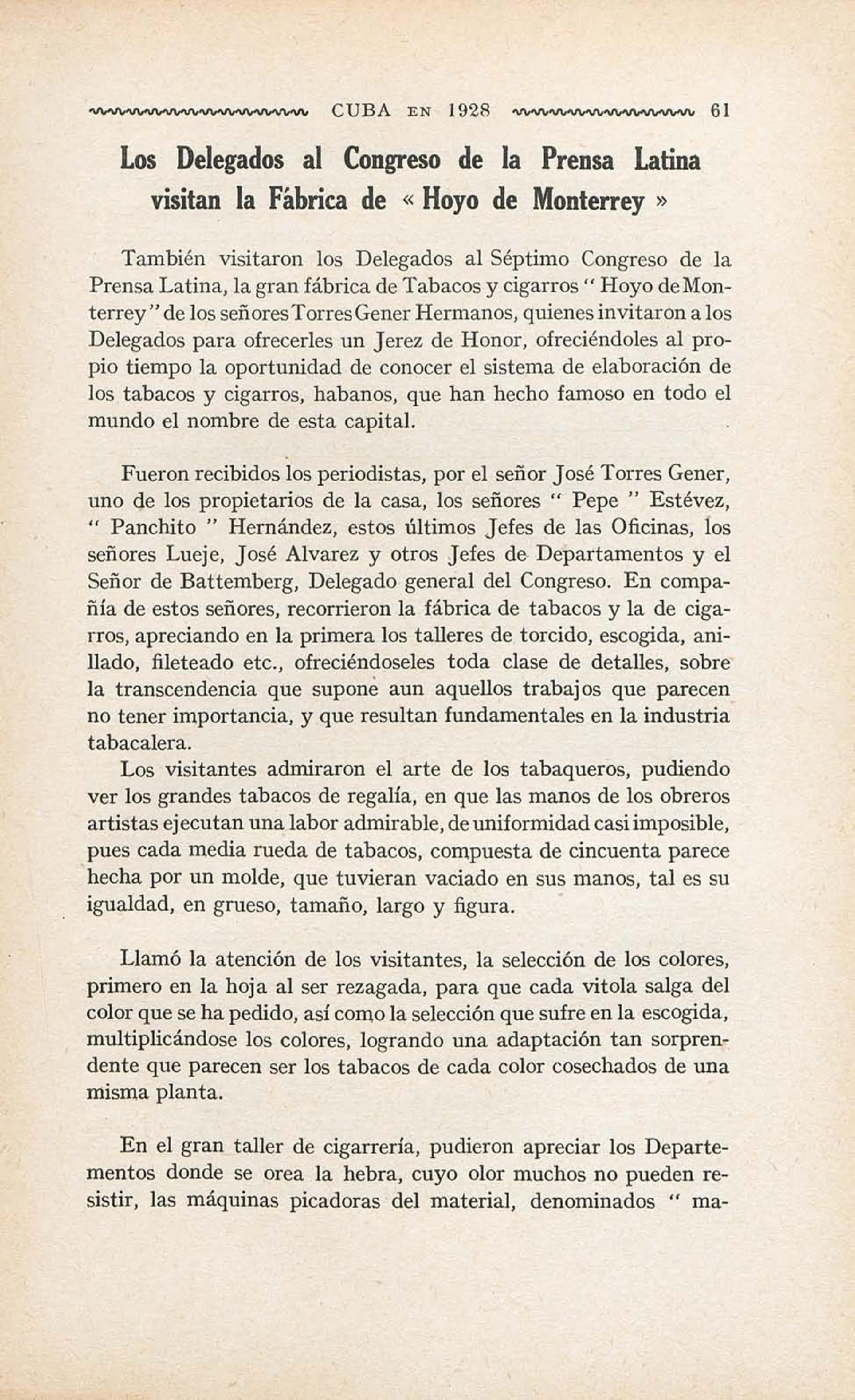 CUBA EN 1928 61

Los Delegados al Congreso de la Prensa Latina visitan la Fábrica de « Hoyo de Monterrey »

También visitaron los Delegados al Séptimo Congreso de la Prensa Latina, la gran fábrica de Tabacos y cigarros " Hoyo de Monterrey" de los señores Torres Gener Hermanos, quienes invitaron a los Delegados para ofrecerles un Jerez de Honor, ofreciéndoles al propio tiempo la oportunidad de conocer el sistema de elaboración de los tabacos y cigarros, habanos, que han hecho famoso en todo el mundo el nombre de esta capital.

Fueron recibidos los periodistas, por el señor José Torres Gener, uno de los propietarios de la casa, los señores " Pepe " Estévez, " Panchito " Hernández, estos últimos Jefes de las Oficinas, los señores Lueje, José Alvarez y otros Jefes de Departamentos y el Señor de Battemberg, Delegado general del Congreso. En compañía de estos señores, recorrieron la fábrica de tabacos y la de cigarros, apreciando en la primera los talleres de torcido, escogida, anillado, fileteado etc., ofreciéndoseles toda clase de detalles, sobre la transcendencia que supone aun aquellos trabajos que parecen no tener importancia, y que resultan fundamentales en la industria tabacalera.
Los visitantes admiraron el arte de los tabaqueros, pudiendo ver los grandes tabacos de regalía, en que las manos de los obreros artistas ejecutan una labor admirable, de uniformidad casi imposible, pues cada media rueda de tabacos, compuesta de cincuenta parece hecha por un molde, que tuvieran vaciado en sus manos, tal es su igualdad, en grueso, tamaño, largo y figura.

Llamó la atención de los visitantes, la selección de los colores, primero en la hoja al ser rezagada, para que cada vitola salga del color que se ha pedido, así como la selección que sufre en la escogida, multiplicándose los colores, logrando una adaptación tan sorprendente que parecen ser los tabacos de cada color cosechados de una misma planta.

En el gran taller de cigarrería, pudieron apreciar los Departementos donde se orea la hebra, cuyo olor muchos no pueden resistir, las máquinas picadoras del material, denominados " ma-